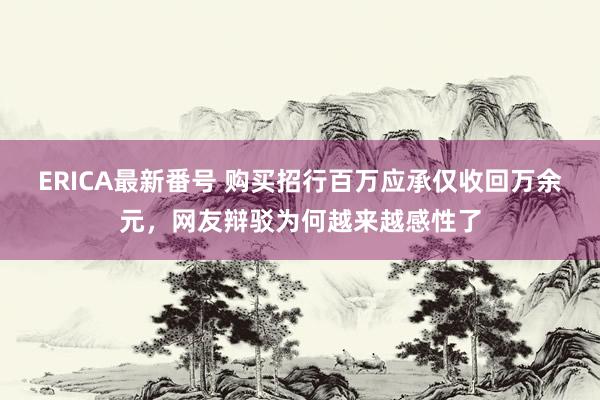 ERICA最新番号 购买招行百万应承仅收回万余元，网友辩驳为何越来越感性了